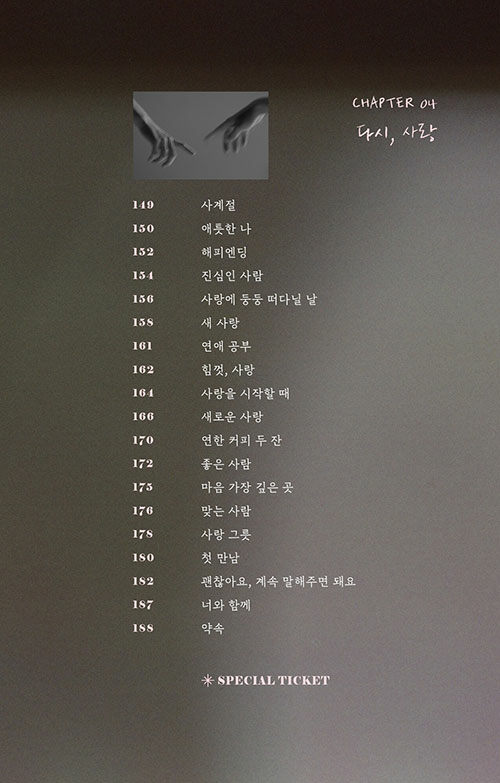 CHAPTER 04
다시, 사랑

149 사계절
150 애틋한 나
152 해피엔딩
154 진심인 사람
156 사랑에 둥둥 떠다닐 날
158 새 사랑
161 연애 공부
162 힘껏, 사랑
164 사랑을 시작할 때
166 새로운 사랑
170 연한 커피 두 잔
172 좋은 사람
175 마음 가장 깊은 곳
176 맞는 사람
178 사랑 그릇
180 첫 만남
182 괜찮아요, 계속 말해주면 돼요
187 너와 함께
188 약속

* SPECIAL TICKET